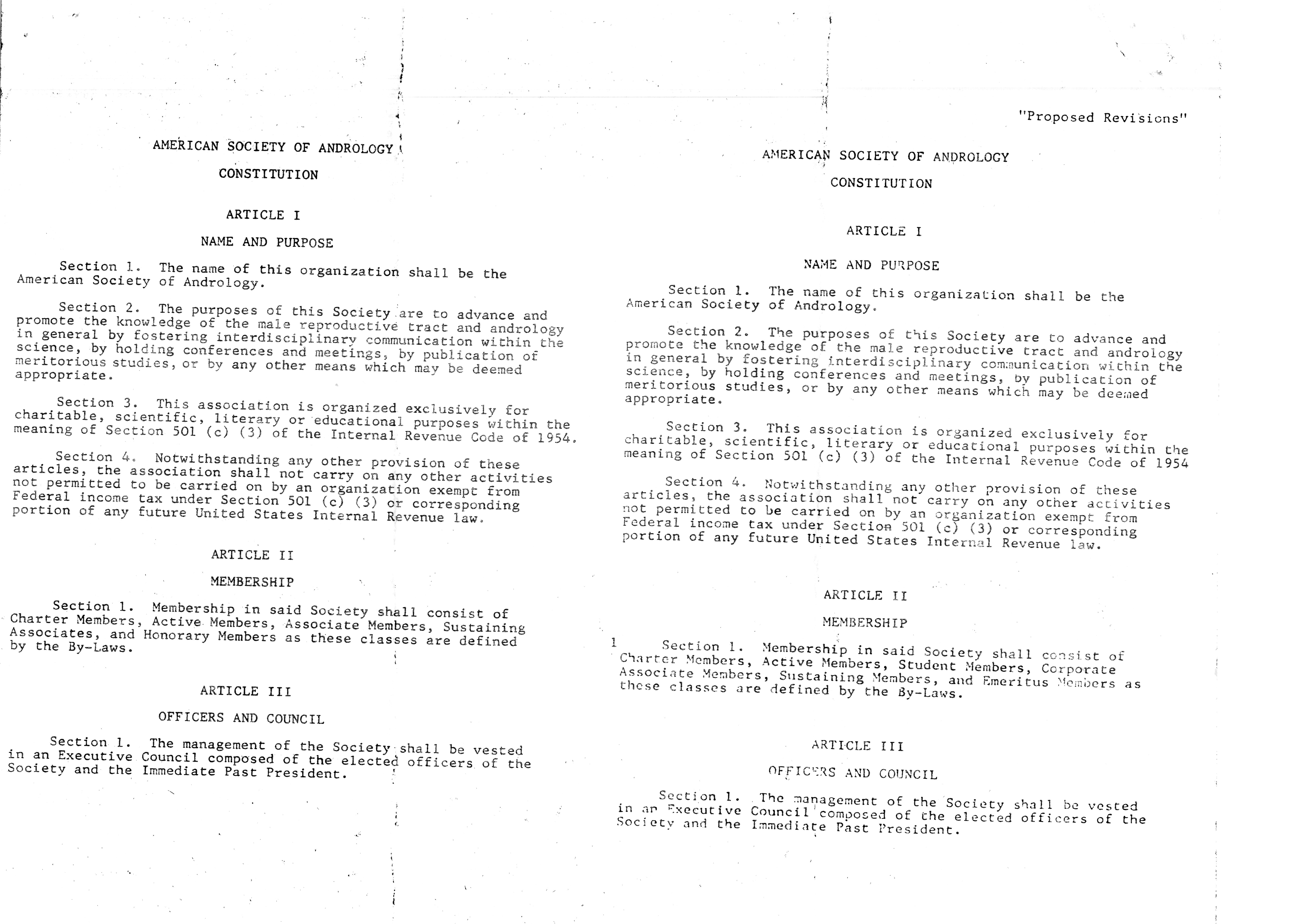 AMERICAN SOCIETY OF ANDROLOGY

CONSTITUTION

ARTICLE I

NAME AND PURPOSE

Section 1. The name of this organization shall be the American Society of Andrology.

Section 2. The purposes of this Society are to advance and promote the knowledge of the male reproductive tract and andrology in general by fostering interdisciplinary communication within the science, by holding conferences and meetings, by publication of meritorious studies, or by any other means which may be deemed appropriate.

Section 3. This association is organized exclusively for charitable, scientific, literary or educational purposes within the meaning of Section 501 (c) (3) of the Internal Revenue Code of 1954.

Section 4. Notwithstanding any other provision of these articles, the association shall not carry on any other activities not permitted to be carried on by an organization exempt from Federal income tax under Section 501 (c) (3) or corresponding portion of any future United States Internal Revenue law.

ARTICLE II

MEMBERSHIP

Section 1. Membership in said Society shall consist of Charter Members, Active Members, Associate Members, Sustaining Associates, and Honorary Members as these classes are defined by the By-Laws.

ARTICLE III

OFFICERS AND COUNCIL

Section 1. The management of the Society shall be vested in an Executive Council composed of the elected officers of the Society and the Immediate Past President.

"Proposed Revisions"

AMERICAN SOCIETY OF ANDROLOGY

CONSTITUTION

ARTICLE I

NAME AND PURPOSE

Section 1. The name of this organization shall be the American Society of Andrology.

Section 2. The purposes of this Society are to advance and promote the knowledge of the male reproductive tract and andrology in general by fostering interdisciplinary communication within the science, by holding conferences and meetings, by publication of meritorious studies, or by any other means which may be deemed appropriate.

Section 3. This association is organized exclusively for charitable, scientific, literary or educational purposes within the meaning of Section 501 (c) (3) of the Internal Revenue Code of 1954

Section 4. Notwithstanding any other provision of these articles, the association shall not carry on any other activities not permitted to be carried on by an organization exempt from Federal income tax under Section 501 (c) (3) or corresponding portion of any future United States Internal Revenue law.

ARTICLE II

MEMBERSHIP

1 Section 1. Membership in said Society shall consist of Charter Members, Active Members, Student Members, Corporate Associate Members, Sustaining Members, and Emeritus Members as these classes are defined by the By-Laws.

ARTICLE III

OFFICERS AND COUNCIL

Section 1. The management of the Society shall be vested in an Executive Council composed of the elected officers of the Society and the Immediate Past President.